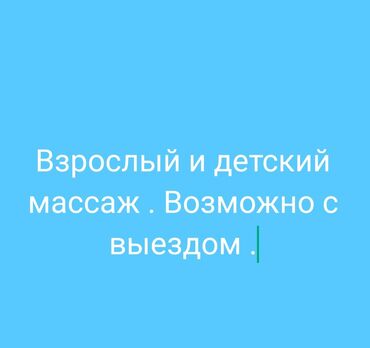 Взрослый и детский массаж . Возможно с выездом .